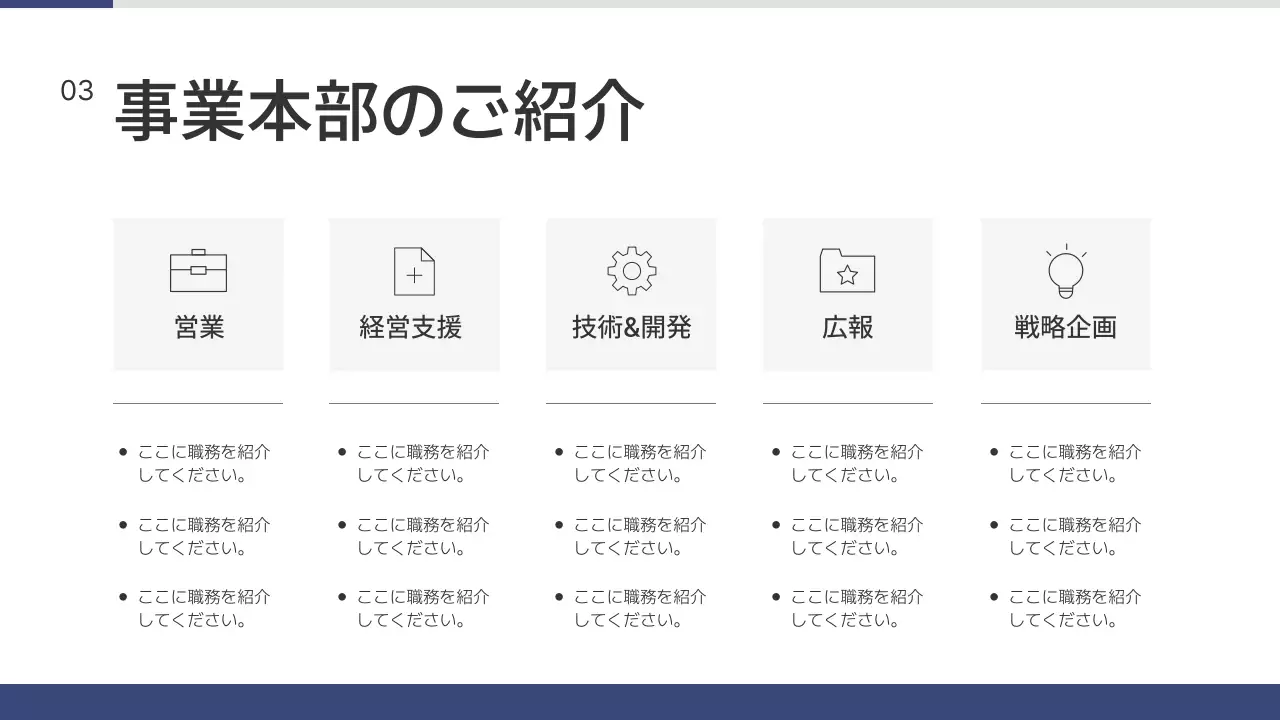 03 事業本部のご紹介

営業

- ここに職務を紹介してください。
- ここに職務を紹介してください。
- ここに職務を紹介してください。

経営支援

- ここに職務を紹介してください。
- ここに職務を紹介してください。
- ここに職務を紹介してください。

技術&開発

- ここに職務を紹介してください。
- ここに職務を紹介してください。
- ここに職務を紹介してください。

広報

- ここに職務を紹介してください。
- ここに職務を紹介してください。
- ここに職務を紹介してください。

戦略企画

- ここに職務を紹介してください。
- ここに職務を紹介してください。
- ここに職務を紹介してください。